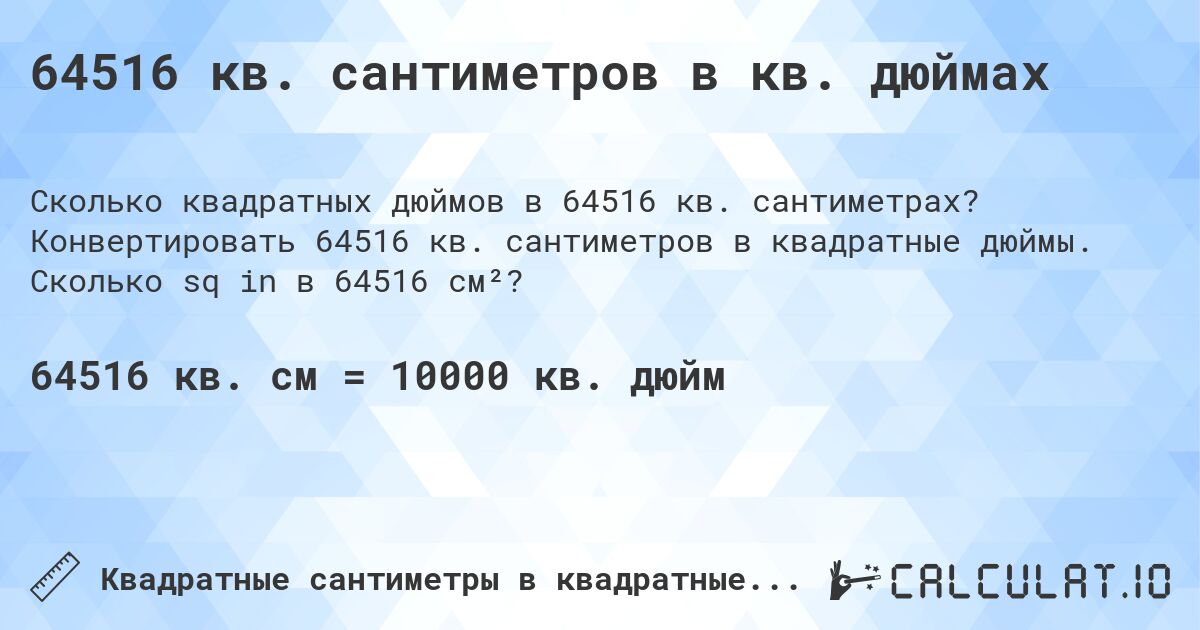 64516 кв. сантиметров в кв. дюймах

Сколько квадратных дюймов в 64516 кв. сантиметрах? Конвертировать 64516 кв. сантиметров в квадратные дюймы. Сколько sq in в 64516 см²?

64516 кв. см = 10000 кв. дюйм

Квадратные сантиметры в квадратные...

CALCULAT.IO